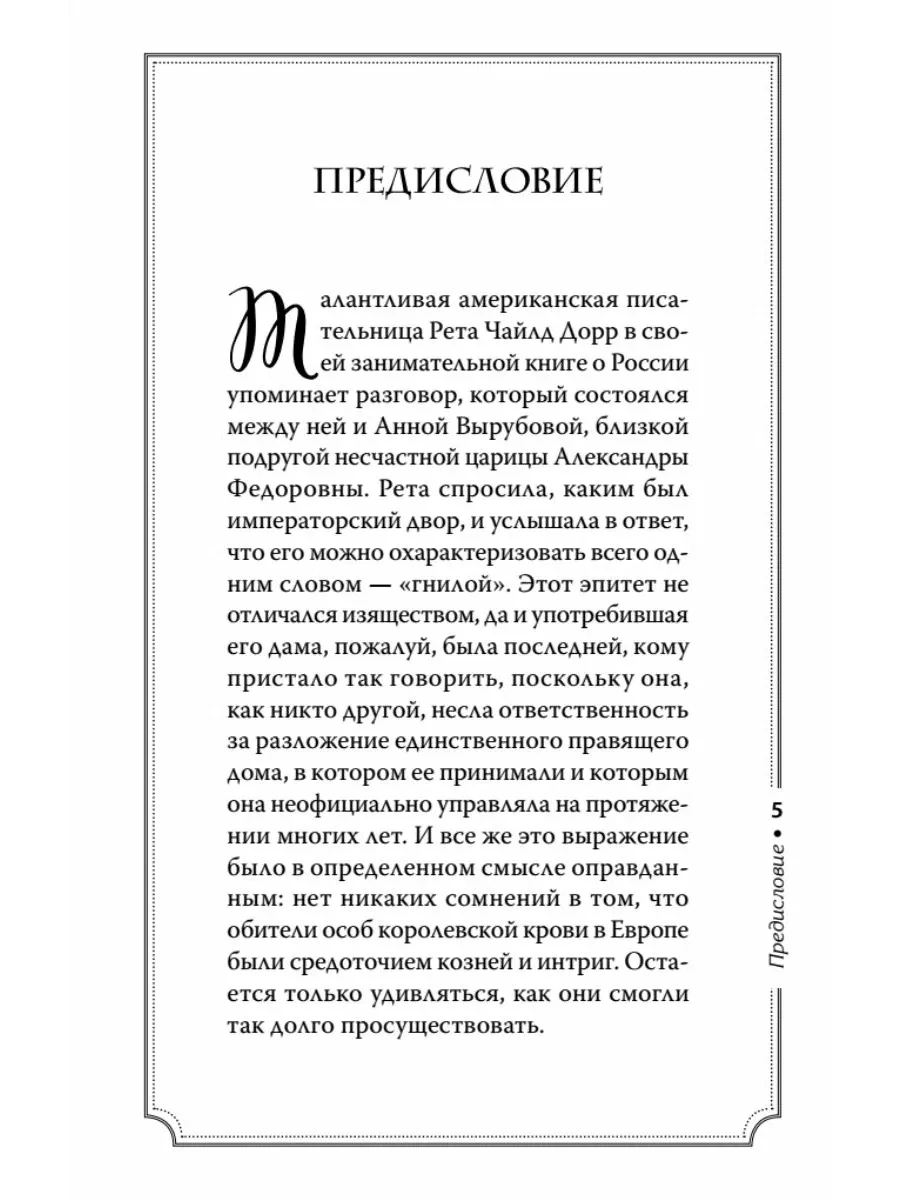 ПРЕДИСЛОВИЕ

Талантливая американская писательница Рета Чайлд Дорр в своей занимательной книге о России упоминает разговор, который состоялся между ней и Анной Вырубовой, близкой подругой несчастной царицы Александры Федоровны. Рета спросила, каким был императорский двор, и услышала в ответ, что его можно охарактеризовать всего одним словом — «гнилой». Этот эпитет не отличался изяществом, да и употребившая его дама, пожалуй, была последней, кому пристало так говорить, поскольку она, как никто другой, несла ответственность за разложение единственного правящего дома, в котором ее принимали и которым она неофициально управляла на протяжении многих лет. И все же это выражение было в определенном смысле оправданным: нет никаких сомнений в том, что обители особ королевской крови в Европе были средоточием козней и интриг. Остается только удивляться, как они смогли так долго просуществовать.

Предисловие • 5